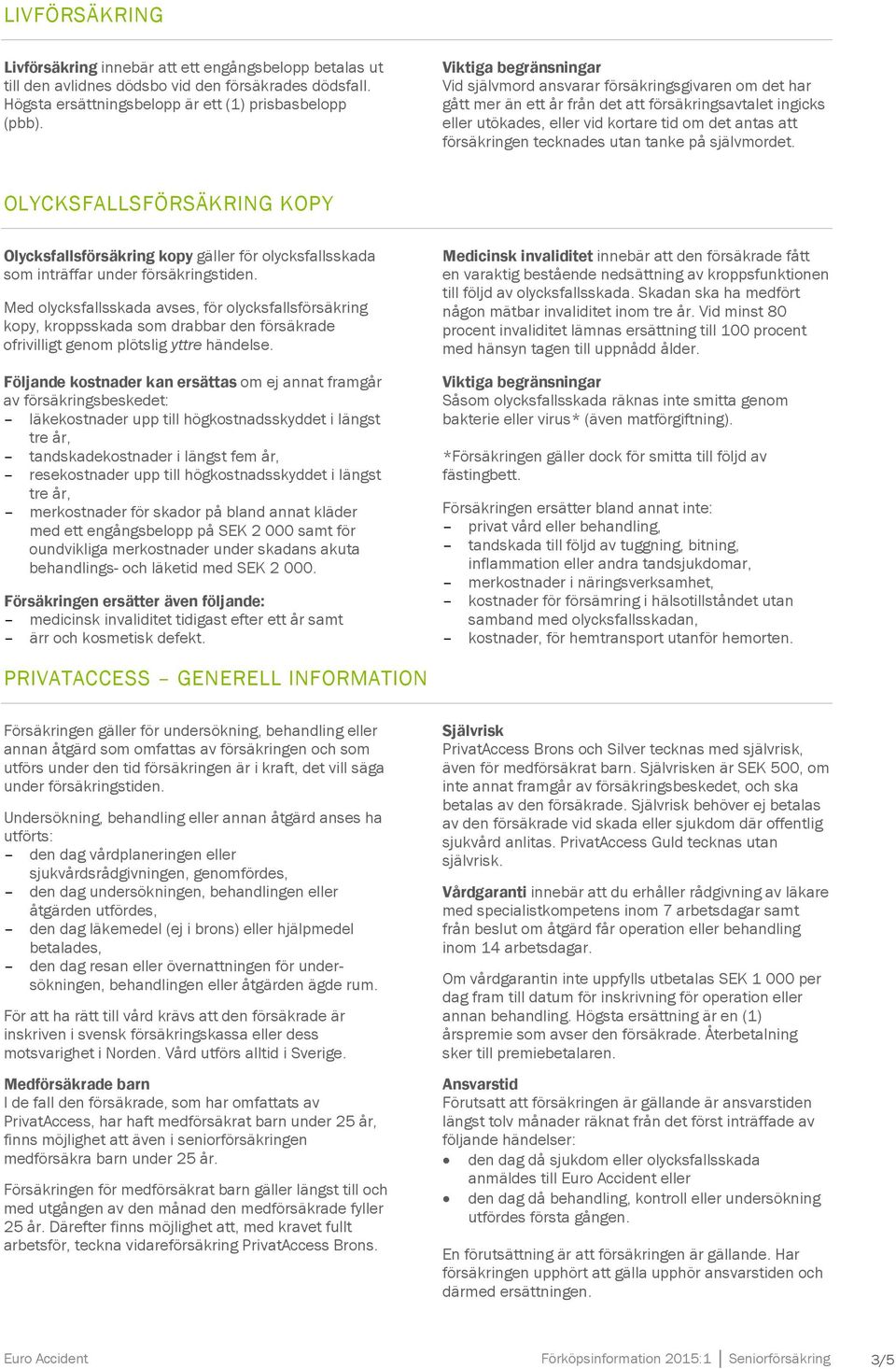 LIVFÖRSÄKRING

Livförsäkring innebär att ett engångsbelopp betalas ut till den avlidnes dödsbo vid den försäkrades dödsfall. Högsta ersättningsbelopp är ett (1) prisbasbelopp (pbb).

Viktiga begränsningar
Vid självmord ansvarar försäkringsgivaren om det har gått mer än ett år från det att försäkringsavtalet ingicks eller utökades, eller vid kortare tid om det antas att försäkringen tecknades utan tanke på självmordet.

OLYCKSFALLSFÖRSÄKRING KOPY

Olycksfallsförsäkring kopy gäller för olycksfallsskada som inträffar under försäkringstiden.

Med olycksfallsskada avses, för olycksfallsförsäkring kopy, kroppsskada som drabbar den försäkrade ofrivilligt genom plötslig yttre händelse.

Följande kostnader kan ersättas om ej annat framgår av försäkringsbeskedet:
– läkekostnader upp till högkostnadsskyddet i längst tre år,
– tandskadekostnader i längst fem år,
– resekostnader upp till högkostnadsskyddet i längst tre år,
– merkostnader för skador på bland annat kläder med ett engångsbelopp på SEK 2 000 samt för oundvikliga merkostnader under skadans akuta behandlings- och läketid med SEK 2 000.

Försäkringen ersätter även följande:
– medicinsk invaliditet tidigast efter ett år samt
– ärr och kosmetisk defekt.

Medicinsk invaliditet innebär att den försäkrade fått en varaktig bestående nedsättning av kroppsfunktionen till följd av olycksfallsskada. Skadan ska ha medfört någon mätbar invaliditet inom tre år. Vid minst 80 procent invaliditet lämnas ersättning till 100 procent med hänsyn tagen till uppnådd ålder.

Viktiga begränsningar
Såsom olycksfallsskada räknas inte smitta genom bakterie eller virus* (även matförgiftning).

*Försäkringen gäller dock för smitta till följd av fästingbett.

Försäkringen ersätter bland annat inte:
– privat vård eller behandling,
– tandskada till följd av tuggning, bitning, inflammation eller andra tandsjukdomar,
– merkostnader i näringsverksamhet,
– kostnader för försämring i hälsotillståndet utan samband med olycksfallsskadan,
– kostnader, för hemtransport utanför hemorten.

PRIVATACCESS – GENERELL INFORMATION

Försäkringen gäller för undersökning, behandling eller annan åtgärd som omfattas av försäkringen och som utförs under den tid försäkringen är i kraft, det vill säga under försäkringstiden.

Undersökning, behandling eller annan åtgärd anses ha utförts:
– den dag vårdplaneringen eller sjukvårdsrådgivningen, genomfördes,
– den dag undersökningen, behandlingen eller åtgärden utfördes,
– den dag läkemedel (ej i brons) eller hjälpmedel betalades,
– den dag resan eller övernattningen för undersökningen, behandlingen eller åtgärden ägde rum.

För att ha rätt till vård krävs att den försäkrade är inskriven i svensk försäkringskassa eller dess motsvarighet i Norden. Vård utförs alltid i Sverige.

Medförsäkrade barn
I de fall den försäkrade, som har omfattats av PrivatAccess, har haft medförsäkrat barn under 25 år, finns möjlighet att även i seniorförsäkringen medförsäkra barn under 25 år.

Försäkringen för medförsäkrat barn gäller längst till och med utgången av den månad den medförsäkrade fyller 25 år. Därefter finns möjlighet att, med kravet fullt arbetsför, teckna vidareförsäkring PrivatAccess Brons.

Självrisk
PrivatAccess Brons och Silver tecknas med självrisk, även för medförsäkrat barn. Självrisken är SEK 500, om inte annat framgår av försäkringsbeskedet, och ska betalas av den försäkrade. Självrisk behöver ej betalas av den försäkrade vid skada eller sjukdom där offentlig sjukvård anlitas. PrivatAccess Guld tecknas utan självrisk.

Vårdgaranti innebär att du erhåller rådgivning av läkare med specialistkompetens inom 7 arbetsdagar samt från beslut om åtgärd får operation eller behandling inom 14 arbetsdagar.

Om vårdgarantin inte uppfylls utbetalas SEK 1 000 per dag fram till datum för inskrivning för operation eller annan behandling. Högsta ersättning är en (1) årspremie som avser den försäkrade. Återbetalning sker till premiebetalaren.

Ansvarstid
Förutsatt att försäkringen är gällande är ansvarstiden längst tolv månader räknat från det först inträffade av följande händelser:
• den dag då sjukdom eller olycksfallsskada anmäldes till Euro Accident eller
• den dag då behandling, kontroll eller undersökning utfördes första gången.

En förutsättning är att försäkringen är gällande. Har försäkringen upphört att gälla upphör ansvarstiden och därmed ersättningen.

Euro Accident
Förköpsinformation 2015:1 | Seniorförsäkring 3/5